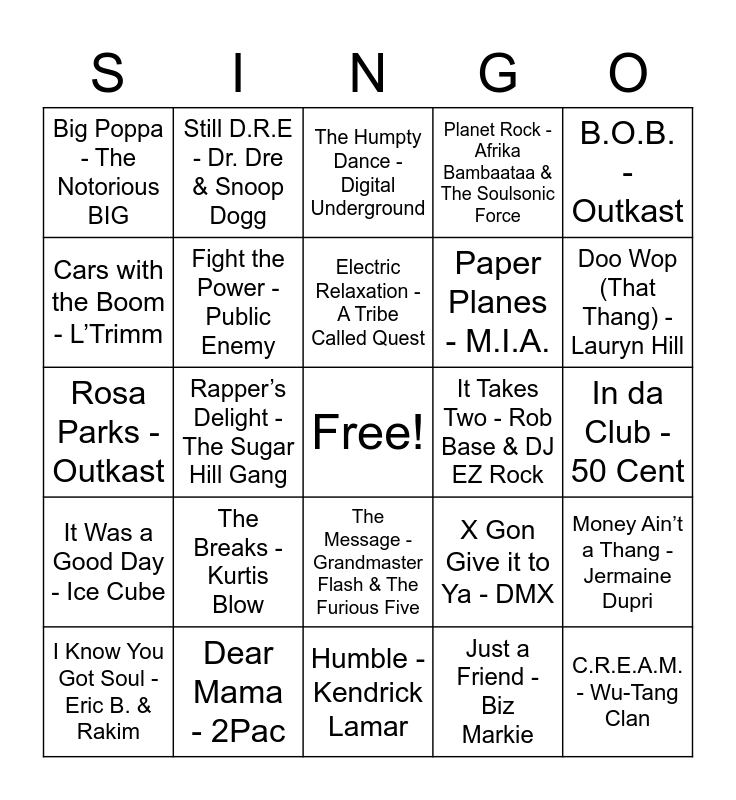 | S | I | N | G | O |
|---|---|---|---|---|
| Big Poppa - The Notorious BIG | Still D.R.E - Dr. Dre & Snoop Dogg | The Humpty Dance - Digital Underground | Planet Rock - Afrika Bambaataa & The Soulsonic Force | B.O.B. - Outkast |
| Cars with the Boom - L'Trimm | Fight the Power - Public Enemy | Electric Relaxation - A Tribe Called Quest | Paper Planes - M.I.A. | Doo Wop (That Thang) - Lauryn Hill |
| Rosa Parks - Outkast | Rapper's Delight - The Sugar Hill Gang | Free! | It Takes Two - Rob Base & DJ EZ Rock | In da Club - 50 Cent |
| It Was a Good Day - Ice Cube | The Breaks - Kurtis Blow | The Message - Grandmaster Flash & The Furious Five | X Gon Give it to Ya - DMX | Money Ain't a Thang - Jermaine Dupri |
| I Know You Got Soul - Eric B. & Rakim | Dear Mama - 2Pac | Humble - Kendrick Lamar | Just a Friend - Biz Markie | C.R.E.A.M. - Wu-Tang Clan |